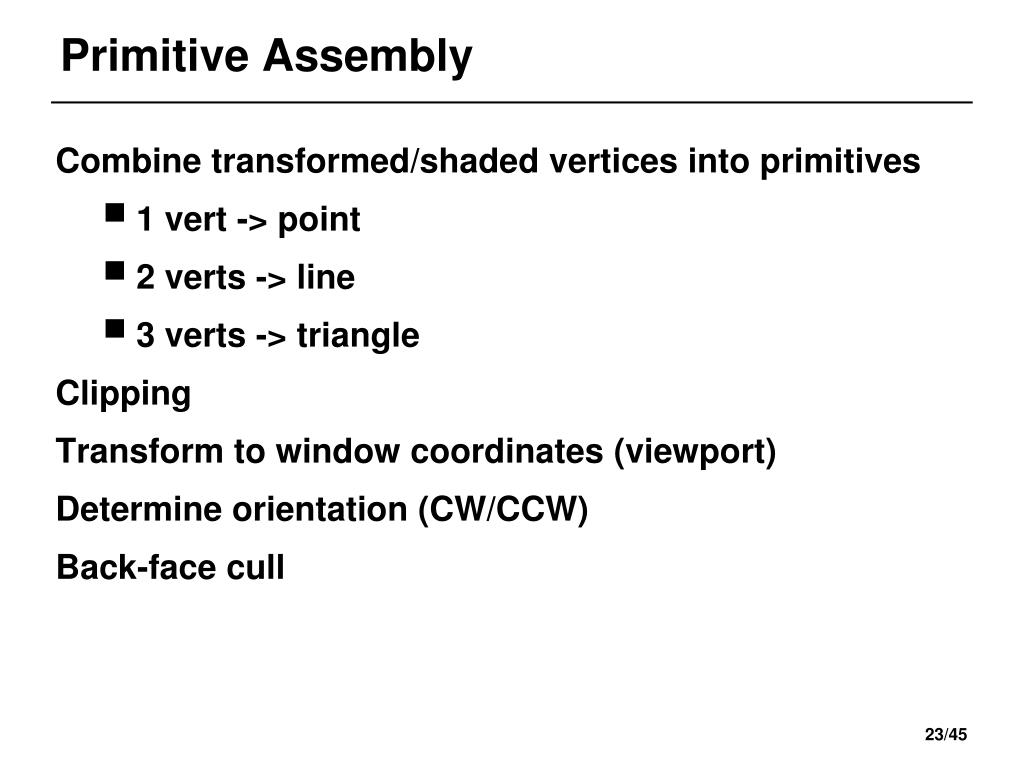 Primitive Assembly

Combine transformed/shaded vertices into primitives

- 1 vert -> point
- 2 verts -> line
- 3 verts -> triangle

Clipping

Transform to window coordinates (viewport)

Determine orientation (CW/CCW)

Back-face cull

23/45